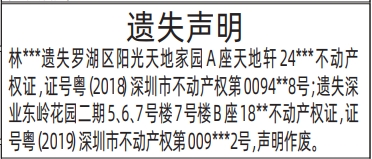 遗失声明

林***遗失罗湖区阳光天地家园A座天地轩24***不动产权证，证号粤(2018)深圳市不动产权第0094**8号;遗失深业东岭花园二期5、6、7号楼7号楼B座18**不动产权证，证号粤(2019)深圳市不动产权第009***2号，声明作废。